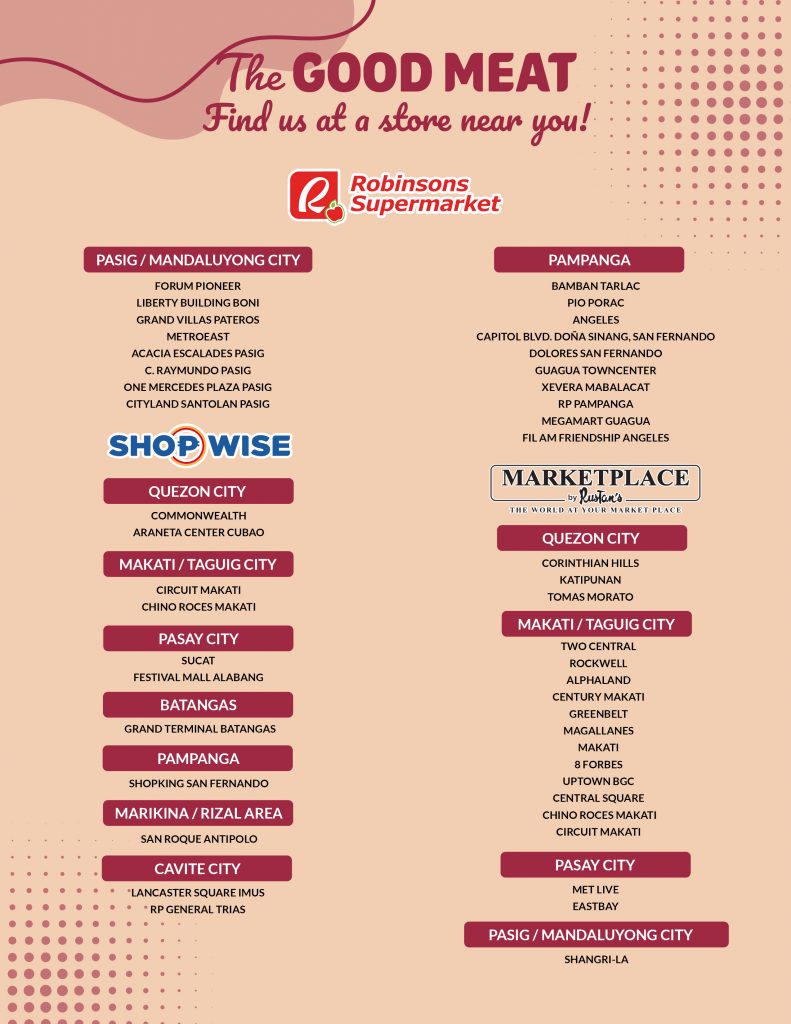 The GOOD MEAT
Find us at a store near you!

Robinsons Supermarket

PASIG / MANDALUYONG CITY
FORUM PIONEER
LIBERTY BUILDING BONI
GRAND VILLAS PATEROS
METROEAST
ACACIA ESCALADES PASIG
C. RAYMUNDO PASIG
ONE MERCEDES PLAZA PASIG
CITYLAND SANTOLAN PASIG

SHOPWISE

QUEZON CITY
COMMONWEALTH
ARANETA CENTER CUBAO

MAKATI / TAGUIG CITY
CIRCUIT MAKATI
CHINO ROCES MAKATI

PASAY CITY
SUCAT
FESTIVAL MALL ALABANG

BATANGAS
GRAND TERMINAL BATANGAS

PAMPANGA
SHOPKING SAN FERNANDO

MARIKINA / RIZAL AREA
SAN ROQUE ANTIPOLO

CAVITE CITY
LANCASTER SQUARE IMUS
RP GENERAL TRIAS

PAMPANGA
BAMBAN TARLAC
PIO PORAC
ANGELES
CAPITOL BLVD. DOÑA SINANG, SAN FERNANDO
DOLORES SAN FERNANDO
GUAGUA TOWNCENTER
XEVERA MABALACAT
RP PAMPANGA
MEGAMART GUAGUA
FIL AM FRIENDSHIP ANGELES

MARKETPLACE by Rustan's
THE WORLD AT YOUR MARKET PLACE

QUEZON CITY
CORINTHIAN HILLS
KATIPUNAN
TOMAS MORATO

MAKATI / TAGUIG CITY
TWO CENTRAL
ROCKWELL
ALPHALAND
CENTURY MAKATI
GREENBELT
MAGALLANES
MAKATI
8 FORBES
UPTOWN BGC
CENTRAL SQUARE
CHINO ROCES MAKATI
CIRCUIT MAKATI

PASAY CITY
MET LIVE
EASTBAY

PASIG / MANDALUYONG CITY
SHANGRI-LA